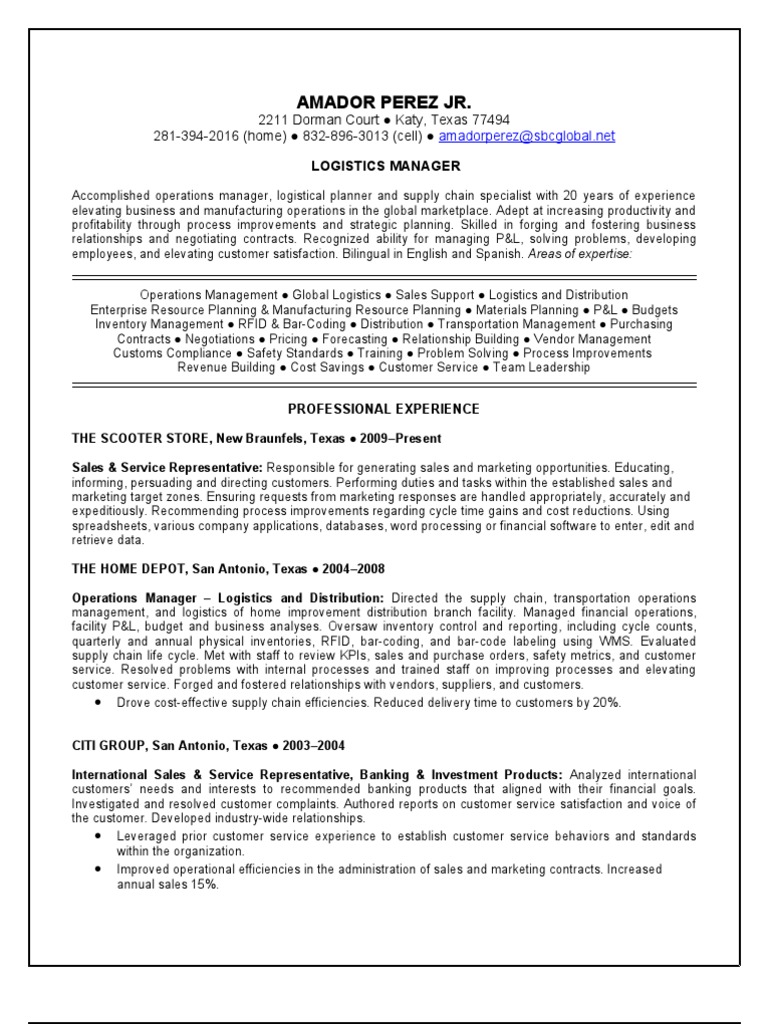 AMADOR PEREZ JR.
2211 Dorman Court ● Katy, Texas 77494
281-394-2016 (home) ● 832-896-3013 (cell) ● amadorperez@sbcglobal.net

LOGISTICS MANAGER

Accomplished operations manager, logistical planner and supply chain specialist with 20 years of experience elevating business and manufacturing operations in the global marketplace. Adept at increasing productivity and profitability through process improvements and strategic planning. Skilled in forging and fostering business relationships and negotiating contracts. Recognized ability for managing P&L, solving problems, developing employees, and elevating customer satisfaction. Bilingual in English and Spanish. Areas of expertise:

Operations Management ● Global Logistics ● Sales Support ● Logistics and Distribution
Enterprise Resource Planning & Manufacturing Resource Planning ● Materials Planning ● P&L ● Budgets
Inventory Management ● RFID & Bar-Coding ● Distribution ● Transportation Management ● Purchasing
Contracts ● Negotiations ● Pricing ● Forecasting ● Relationship Building ● Vendor Management
Customs Compliance ● Safety Standards ● Training ● Problem Solving ● Process Improvements
Revenue Building ● Cost Savings ● Customer Service ● Team Leadership

PROFESSIONAL EXPERIENCE

THE SCOOTER STORE, New Braunfels, Texas ● 2009–Present

Sales & Service Representative: Responsible for generating sales and marketing opportunities. Educating, informing, persuading and directing customers. Performing duties and tasks within the established sales and marketing target zones. Ensuring requests from marketing responses are handled appropriately, accurately and expeditiously. Recommending process improvements regarding cycle time gains and cost reductions. Using spreadsheets, various company applications, databases, word processing or financial software to enter, edit and retrieve data.

THE HOME DEPOT, San Antonio, Texas ● 2004–2008

Operations Manager – Logistics and Distribution: Directed the supply chain, transportation operations management, and logistics of home improvement distribution branch facility. Managed financial operations, facility P&L, budget and business analyses. Oversaw inventory control and reporting, including cycle counts, quarterly and annual physical inventories, RFID, bar-coding, and bar-code labeling using WMS. Evaluated supply chain life cycle. Met with staff to review KPIs, sales and purchase orders, safety metrics, and customer service. Resolved problems with internal processes and trained staff on improving processes and elevating customer service. Forged and fostered relationships with vendors, suppliers, and customers.
● Drove cost-effective supply chain efficiencies. Reduced delivery time to customers by 20%.

CITI GROUP, San Antonio, Texas ● 2003–2004

International Sales & Service Representative, Banking & Investment Products: Analyzed international customers' needs and interests to recommended banking products that aligned with their financial goals. Investigated and resolved customer complaints. Authored reports on customer service satisfaction and voice of the customer. Developed industry-wide relationships.
● Leveraged prior customer service experience to establish customer service behaviors and standards within the organization.
● Improved operational efficiencies in the administration of sales and marketing contracts. Increased annual sales 15%.